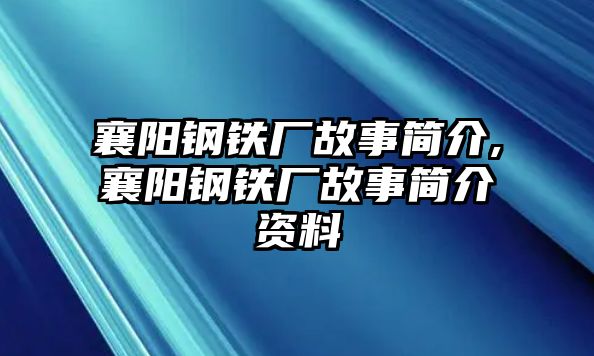 襄阳钢铁厂故事简介,襄阳钢铁厂故事简介资料